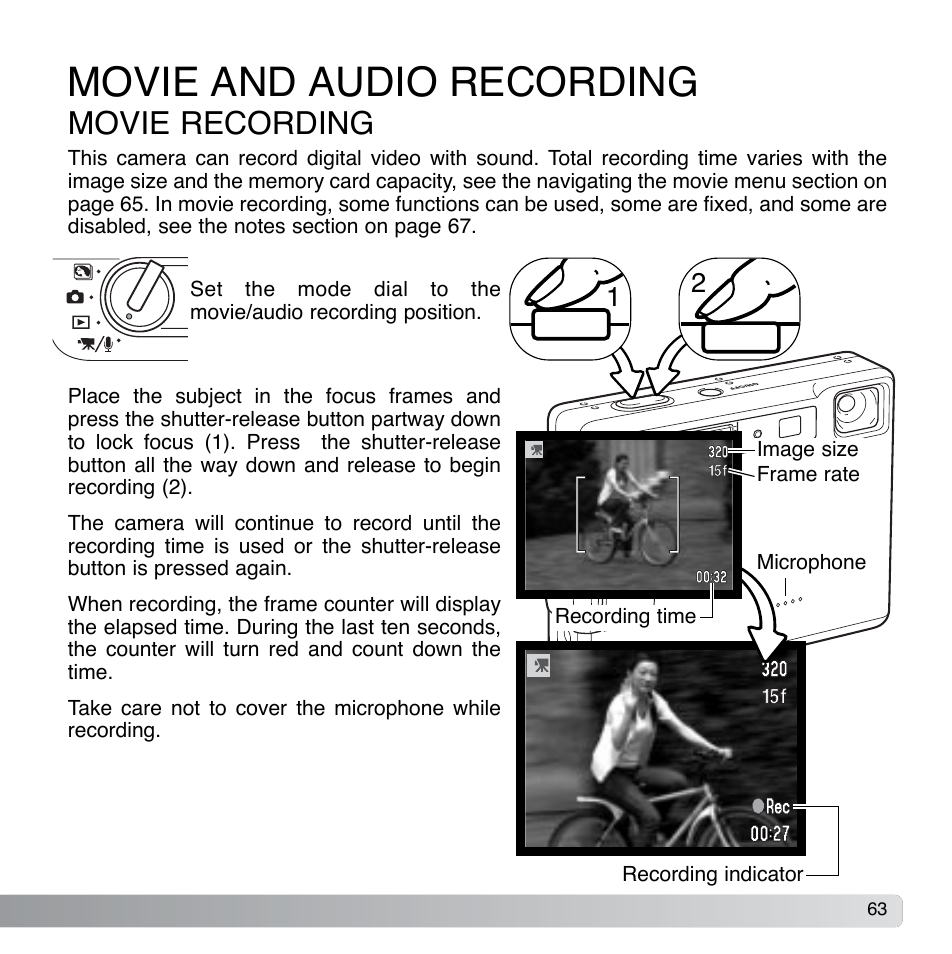 MOVIE AND AUDIO RECORDING
MOVIE RECORDING

This camera can record digital video with sound. Total recording time varies with the image size and the memory card capacity, see the navigating the movie menu section on page 65. In movie recording, some functions can be used, some are fixed, and some are disabled, see the notes section on page 67.

Set the mode dial to the movie/audio recording position.

1

2

Place the subject in the focus frames and press the shutter-release button partway down to lock focus (1). Press the shutter-release button all the way down and release to begin recording (2).

The camera will continue to record until the recording time is used or the shutter-release button is pressed again.

When recording, the frame counter will display the elapsed time. During the last ten seconds, the counter will turn red and count down the time.

Take care not to cover the microphone while recording.

320
15f
00:32

Image size
Frame rate
Microphone
Recording time

320
15f
Rec
00:27

Recording indicator

63